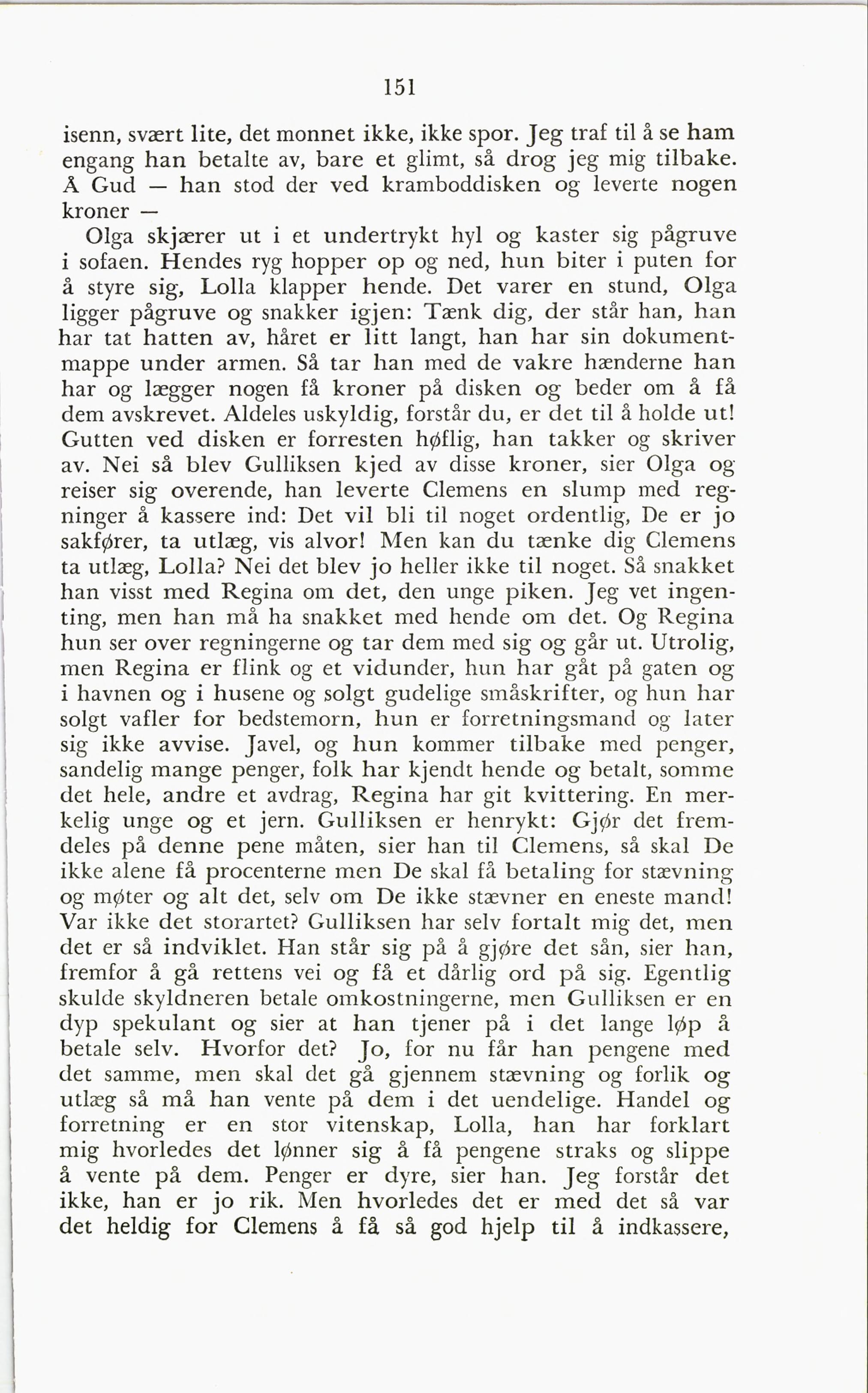 151

isenn, svært lite, det monnet ikke, ikke spor. Jeg traf til å se ham engang han betalte av, bare et glimt, så drog jeg mig tilbake. Å Gud — han stod der ved kramboddisken og leverte nogen kroner —

Olga skjærer ut i et undertrykt hyl og kaster sig pågruve i sofaen. Hendes ryg hopper op og ned, hun biter i puten for å styre sig, Lolla klapper hende. Det varer en stund, Olga ligger pågruve og snakker igjen: Tænk dig, der står han, han har tat hatten av, håret er litt langt, han har sin dokumentmappe under armen. Så tar han med de vakre hænderne han har og lægger nogen få kroner på disken og beder om å få dem avskrevet. Aldeles uskyldig, forstår du, er det til å holde ut! Gutten ved disken er forresten høflig, han takker og skriver av. Nei så blev Gulliksen kjed av disse kroner, sier Olga og reiser sig overende, han leverte Clemens en slump med regninger å kassere ind: Det vil bli til noget ordentlig, De er jo sakfører, ta utlæg, vis alvor! Men kan du tænke dig Clemens ta utlæg, Lolla? Nei det blev jo heller ikke til noget. Så snakket han visst med Regina om det, den unge piken. Jeg vet ingenting, men han må ha snakket med hende om det. Og Regina hun ser over regningerne og tar dem med sig og går ut. Utrolig, men Regina er flink og et vidunder, hun har gåt på gaten og i havnen og i husene og solgt gudelige småskrifter, og hun har solgt vafler for bedstemorn, hun er forretningsmand og later sig ikke avvise. Javel, og hun kommer tilbake med penger, sandelig mange penger, folk har kjendt hende og betalt, somme det hele, andre et avdrag, Regina har git kvittering. En merkelig unge og et jern. Gulliksen er henrykt: Gjør det fremdeles på denne pene måten, sier han til Clemens, så skal De ikke alene få procenterne men De skal få betaling for stævning og møter og alt det, selv om De ikke stævner en eneste mand! Var ikke det storartet? Gulliksen har selv fortalt mig det, men det er så indviklet. Han står sig på å gjøre det sån, sier han, fremfor å gå rettens vei og få et dårlig ord på sig. Egentlig skulde skyldneren betale omkostningerne, men Gulliksen er en dyp spekulant og sier at han tjener på i det lange løp å betale selv. Hvorfor det? Jo, for nu får han pengene med det samme, men skal det gå gjennem stævning og forlik og utlæg så må han vente på dem i det uendelige. Handel og forretning er en stor vitenskap, Lolla, han har forklart mig hvorledes det lønner sig å få pengene straks og slippe å vente på dem. Penger er dyre, sier han. Jeg forstår det ikke, han er jo rik. Men hvorledes det er med det så var det heldig for Clemens å få så god hjelp til å indkassere,